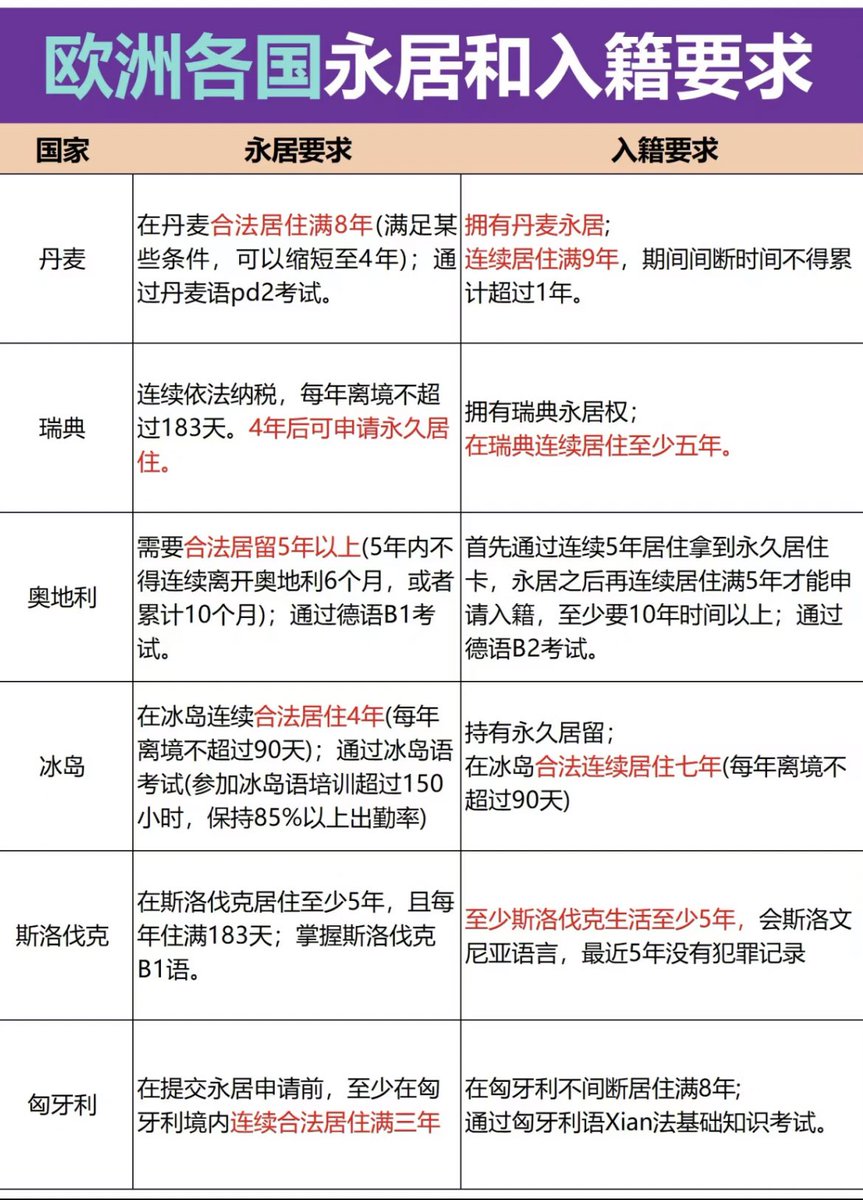 欧洲各国永居和入籍要求

| 国家 | 永居要求 | 入籍要求 |
|---|---|---|
| 丹麦 | 在丹麦合法居住满8年(满足某些条件，可以缩短至4年)；通过丹麦语pd2考试。 | 拥有丹麦永居；连续居住满9年，期间间断时间不得累计超过1年。 |
| 瑞典 | 连续依法纳税，每年离境不超过183天。4年后可申请永久居住。 | 拥有瑞典永居权；在瑞典连续居住至少五年。 |
| 奥地利 | 需要合法居留5年以上(5年内不得连续离开奥地利6个月，或者累计10个月)；通过德语B1考试。 | 首先通过连续5年居住拿到永久居住卡，永居之后再连续居住满5年才能申请入籍，至少要10年时间以上；通过德语B2考试。 |
| 冰岛 | 在冰岛连续合法居住4年(每年离境不超过90天)；通过冰岛语考试(参加冰岛语培训超过150小时，保持85%以上出勤率) | 持有永久居留；在冰岛合法连续居住七年(每年离境不超过90天) |
| 斯洛伐克 | 在斯洛伐克居住至少5年，且每年住满183天；掌握斯洛伐克B1语。 | 至少斯洛伐克生活至少5年，会斯洛文尼亚语言，最近5年没有犯罪记录 |
| 匈牙利 | 在提交永居申请前，至少在匈牙利境内连续合法居住满三年 | 在匈牙利不间断居住满8年；通过匈牙利语Xian法基础知识考试。 |